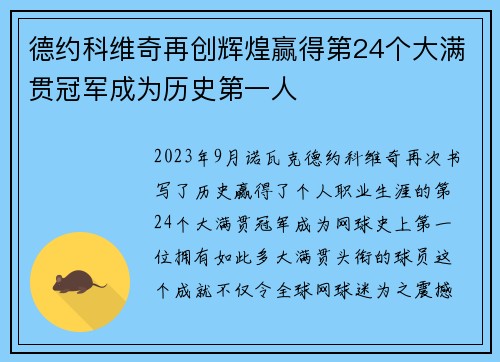 德约科维奇再创辉煌赢得第24个大满贯冠军成为历史第一人

2023年9月诺瓦克德约科维奇再次书写了历史赢得了个人职业生涯的第24个大满贯冠军成为网球史上第一位拥有如此多大满贯头衔的球员这个成就不仅令全球网球迷为之震撼